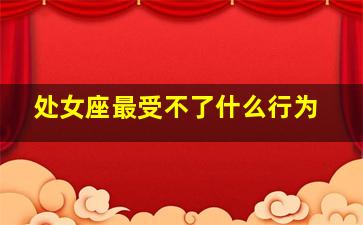 处女座最受不了什么行为